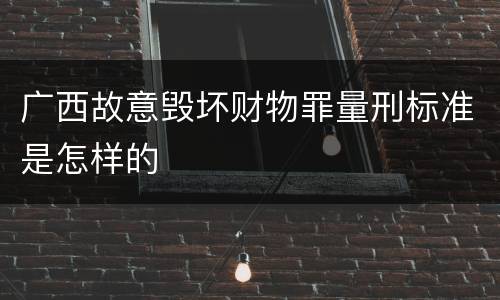 广西故意毁坏财物罪量刑标准是怎样的